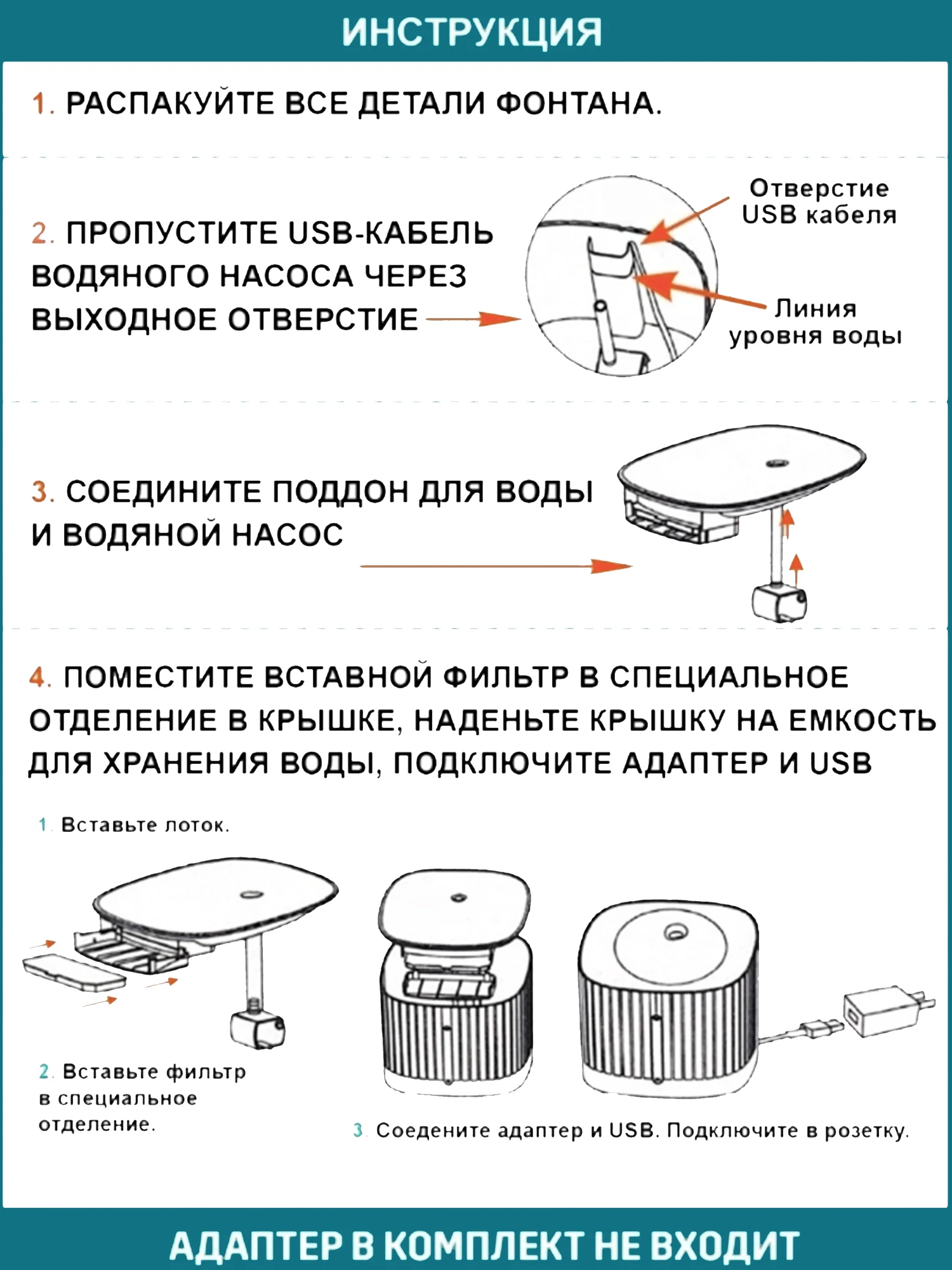 ИНСТРУКЦИЯ

1. РАСПАКУЙТЕ ВСЕ ДЕТАЛИ ФОНТАНА.

2. ПРОПУСТИТЕ USB-КАБЕЛЬ ВОДЯНОГО НАСОСА ЧЕРЕЗ ВЫХОДНОЕ ОТВЕРСТИЕ

Отверстие USB кабеля

Линия уровня воды

3. СОЕДИНИТЕ ПОДДОН ДЛЯ ВОДЫ И ВОДЯНОЙ НАСОС

4. ПОМЕСТИТЕ ВСТАВНОЙ ФИЛЬТР В СПЕЦИАЛЬНОЕ ОТДЕЛЕНИЕ В КРЫШКЕ, НАДЕНЬТЕ КРЫШКУ НА ЕМКОСТЬ ДЛЯ ХРАНЕНИЯ ВОДЫ, ПОДКЛЮЧИТЕ АДАПТЕР И USB

1. Вставьте лоток.

2. Вставьте фильтр в специальное отделение.

3. Соедените адаптер и USB. Подключите в розетку.

АДАПТЕР В КОМПЛЕКТ НЕ ВХОДИТ